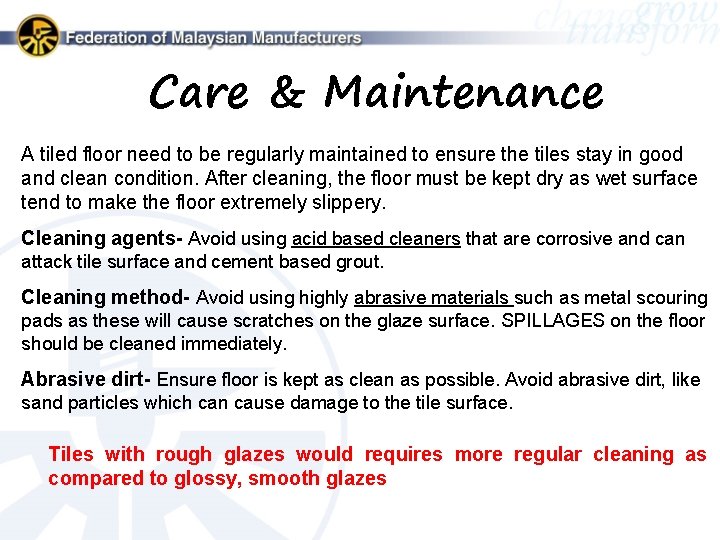 Federation of Malaysian Manufacturers

change grow transform

Care & Maintenance

A tiled floor need to be regularly maintained to ensure the tiles stay in good and clean condition. After cleaning, the floor must be kept dry as wet surface tend to make the floor extremely slippery.

Cleaning agents- Avoid using acid based cleaners that are corrosive and can attack tile surface and cement based grout.

Cleaning method- Avoid using highly abrasive materials such as metal scouring pads as these will cause scratches on the glaze surface. SPILLAGES on the floor should be cleaned immediately.

Abrasive dirt- Ensure floor is kept as clean as possible. Avoid abrasive dirt, like sand particles which can cause damage to the tile surface.

Tiles with rough glazes would requires more regular cleaning as compared to glossy, smooth glazes